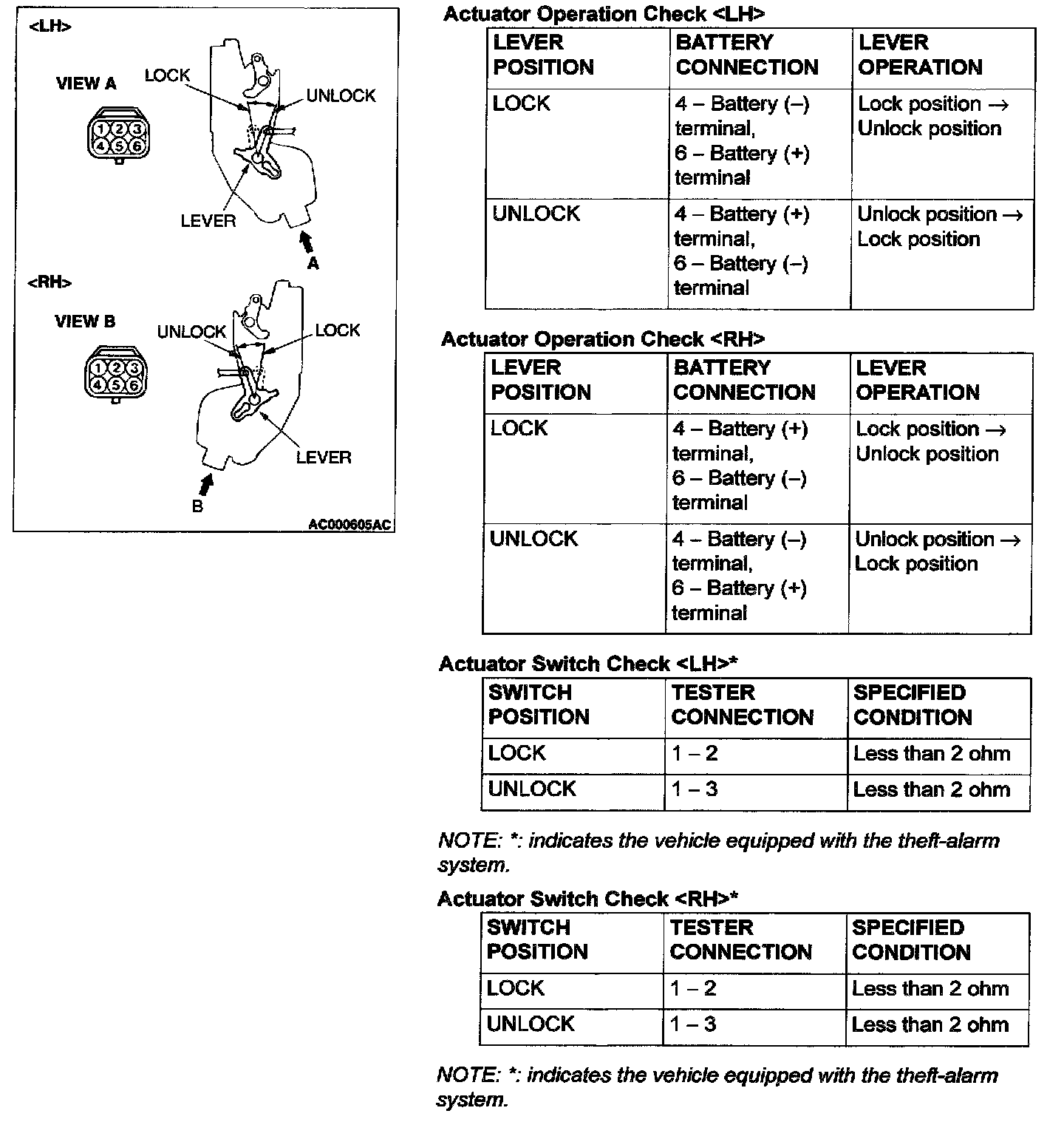 <LH>

VIEW A

1 2 3
4 5 6

LOCK

UNLOCK

LEVER

A

<RH>

VIEW B

1 2 3
4 5 6

UNLOCK

LOCK

LEVER

B

AC000605AC

Actuator Operation Check <LH>

| LEVER POSITION | BATTERY CONNECTION | LEVER OPERATION |
|---|---|---|
| LOCK | 4 – Battery (–) terminal, 6 – Battery (+) terminal | Lock position → Unlock position |
| UNLOCK | 4 – Battery (+) terminal, 6 – Battery (–) terminal | Unlock position → Lock position |

Actuator Operation Check <RH>

| LEVER POSITION | BATTERY CONNECTION | LEVER OPERATION |
|---|---|---|
| LOCK | 4 – Battery (+) terminal, 6 – Battery (–) terminal | Lock position → Unlock position |
| UNLOCK | 4 – Battery (–) terminal, 6 – Battery (+) terminal | Unlock position → Lock position |

Actuator Switch Check <LH>*

| SWITCH POSITION | TESTER CONNECTION | SPECIFIED CONDITION |
|---|---|---|
| LOCK | 1 – 2 | Less than 2 ohm |
| UNLOCK | 1 – 3 | Less than 2 ohm |

NOTE: *: indicates the vehicle equipped with the theft-alarm system.

Actuator Switch Check <RH>*

| SWITCH POSITION | TESTER CONNECTION | SPECIFIED CONDITION |
|---|---|---|
| LOCK | 1 – 2 | Less than 2 ohm |
| UNLOCK | 1 – 3 | Less than 2 ohm |

NOTE: *: indicates the vehicle equipped with the theft-alarm system.